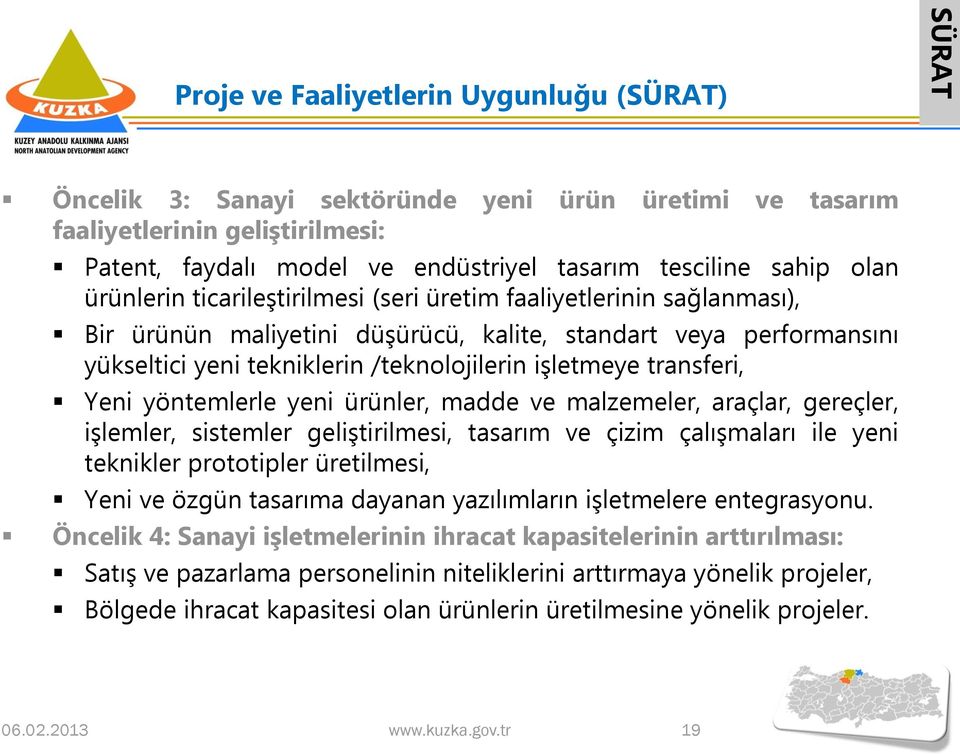 KUZKA
KUZEY ANADOLU KALKINMA AJANSI
NORTH ANATOLIAN DEVELOPMENT AGENCY

Proje ve Faaliyetlerin Uygunluğu (SÜRAT)

SÜRAT

▪ Öncelik 3: Sanayi sektöründe yeni ürün üretimi ve tasarım faaliyetlerinin geliştirilmesi:
▪ Patent, faydalı model ve endüstriyel tasarım tesciline sahip olan ürünlerin ticarileştirilmesi (seri üretim faaliyetlerinin sağlanması),
▪ Bir ürünün maliyetini düşürücü, kalite, standart veya performansını yükseltici yeni tekniklerin /teknolojilerin işletmeye transferi,
▪ Yeni yöntemlerle yeni ürünler, madde ve malzemeler, araçlar, gereçler, işlemler, sistemler geliştirilmesi, tasarım ve çizim çalışmaları ile yeni teknikler prototipler üretilmesi,
▪ Yeni ve özgün tasarıma dayanan yazılımların işletmelere entegrasyonu.
▪ Öncelik 4: Sanayi işletmelerinin ihracat kapasitelerinin arttırılması:
▪ Satış ve pazarlama personelinin niteliklerini arttırmaya yönelik projeler,
▪ Bölgede ihracat kapasitesi olan ürünlerin üretilmesine yönelik projeler.

06.02.2013 www.kuzka.gov.tr 19